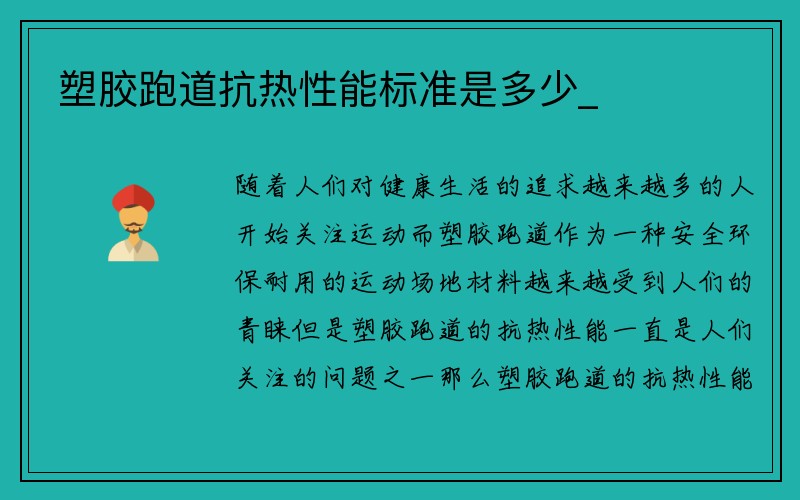 塑胶跑道抗热性能标准是多少_

随着人们对健康生活的追求越来越多的人开始关注运动而塑胶跑道作为一种安全环保耐用的运动场地材料越来越受到人们的青睐但是塑胶跑道的抗热性能一直是人们关注的问题之一那么塑胶跑道的抗热性能